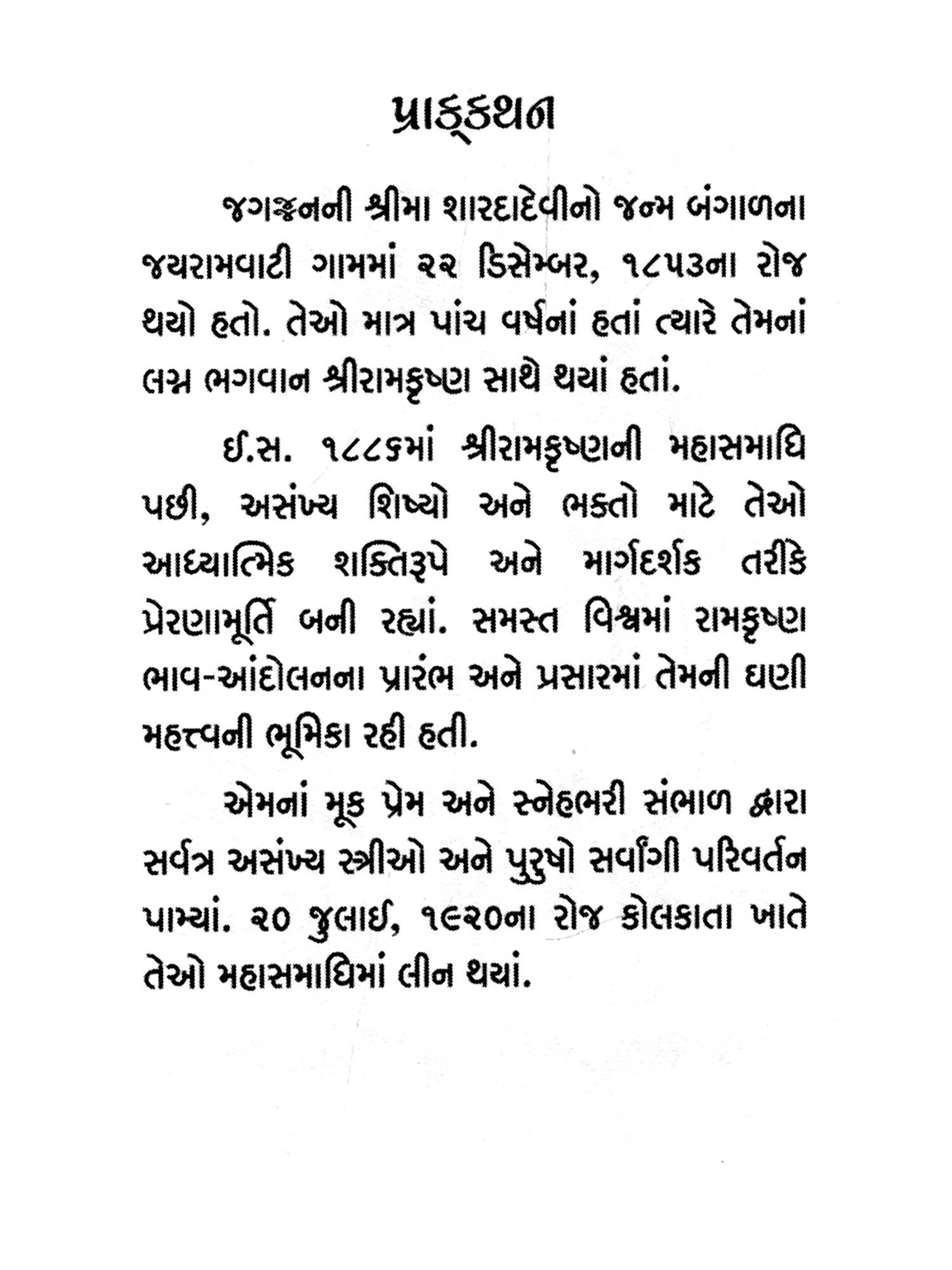 પ્રાક્કથન

જગજ્જનની શ્રીમા શારદાદેવીનો જન્મ બંગાળના જયરામવાટી ગામમાં ૨૨ ડિસેમ્બર, ૧૮૫૩ના રોજ થયો હતો. તેઓ માત્ર પાંચ વર્ષનાં હતાં ત્યારે તેમનાં લગ્ન ભગવાન શ્રીરામકૃષ્ણ સાથે થયાં હતાં.

ઈ.સ. ૧૮૮૬માં શ્રીરામકૃષ્ણની મહાસમાધિ પછી, અસંખ્ય શિષ્યો અને ભક્તો માટે તેઓ આધ્યાત્મિક શક્તિરૂપે અને માર્ગદર્શક તરીકે પ્રેરણામૂર્તિ બની રહ્યાં. સમસ્ત વિશ્વમાં રામકૃષ્ણ ભાવ-આંદોલનના પ્રારંભ અને પ્રસારમાં તેમની ઘણી મહત્ત્વની ભૂમિકા રહી હતી.

એમનાં મૂક પ્રેમ અને સ્નેહભરી સંભાળ દ્વારા સર્વત્ર અસંખ્ય સ્ત્રીઓ અને પુરુષો સર્વાંગી પરિવર્તન પામ્યાં. ૨૦ જુલાઈ, ૧૯૨૦ના રોજ કોલકાતા ખાતે તેઓ મહાસમાધિમાં લીન થયાં.